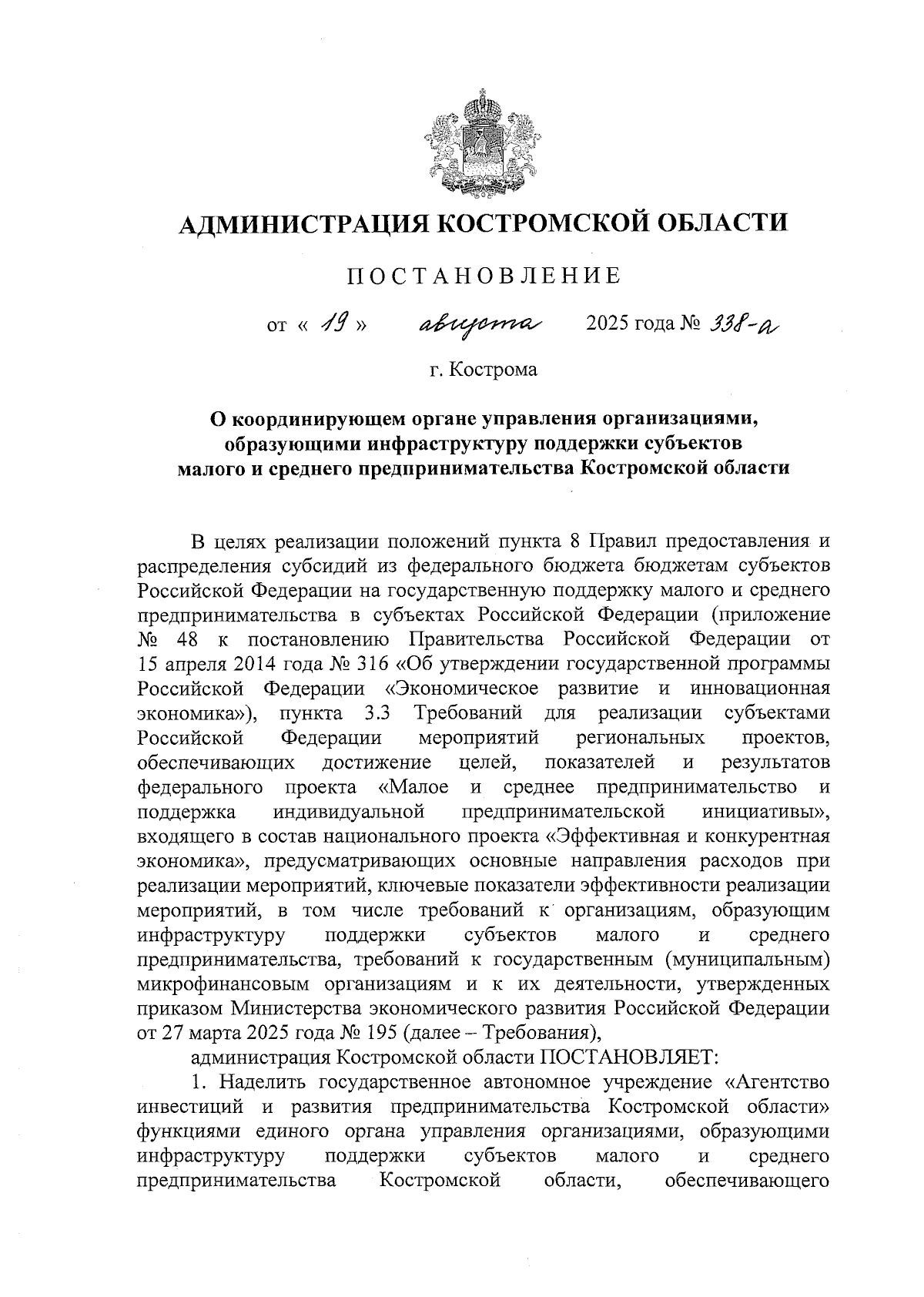 АДМИНИСТРАЦИЯ КОСТРОМСКОЙ ОБЛАСТИ

ПОСТАНОВЛЕНИЕ

от « 19 » августа 2025 года № 338-а

г. Кострома

О координирующем органе управления организациями, образующими инфраструктуру поддержки субъектов малого и среднего предпринимательства Костромской области

В целях реализации положений пункта 8 Правил предоставления и распределения субсидий из федерального бюджета бюджетам субъектов Российской Федерации на государственную поддержку малого и среднего предпринимательства в субъектах Российской Федерации (приложение № 48 к постановлению Правительства Российской Федерации от 15 апреля 2014 года № 316 «Об утверждении государственной программы Российской Федерации «Экономическое развитие и инновационная экономика»), пункта 3.3 Требований для реализации субъектами Российской Федерации мероприятий региональных проектов, обеспечивающих достижение целей, показателей и результатов федерального проекта «Малое и среднее предпринимательство и поддержка индивидуальной предпринимательской инициативы», входящего в состав национального проекта «Эффективная и конкурентная экономика», предусматривающих основные направления расходов при реализации мероприятий, ключевые показатели эффективности реализации мероприятий, в том числе требований к организациям, образующим инфраструктуру поддержки субъектов малого и среднего предпринимательства, требований к государственным (муниципальным) микрофинансовым организациям и к их деятельности, утвержденных приказом Министерства экономического развития Российской Федерации от 27 марта 2025 года № 195 (далее – Требования),

администрация Костромской области ПОСТАНОВЛЯЕТ:

1. Наделить государственное автономное учреждение «Агентство инвестиций и развития предпринимательства Костромской области» функциями единого органа управления организациями, образующими инфраструктуру поддержки субъектов малого и среднего предпринимательства Костромской области, обеспечивающего